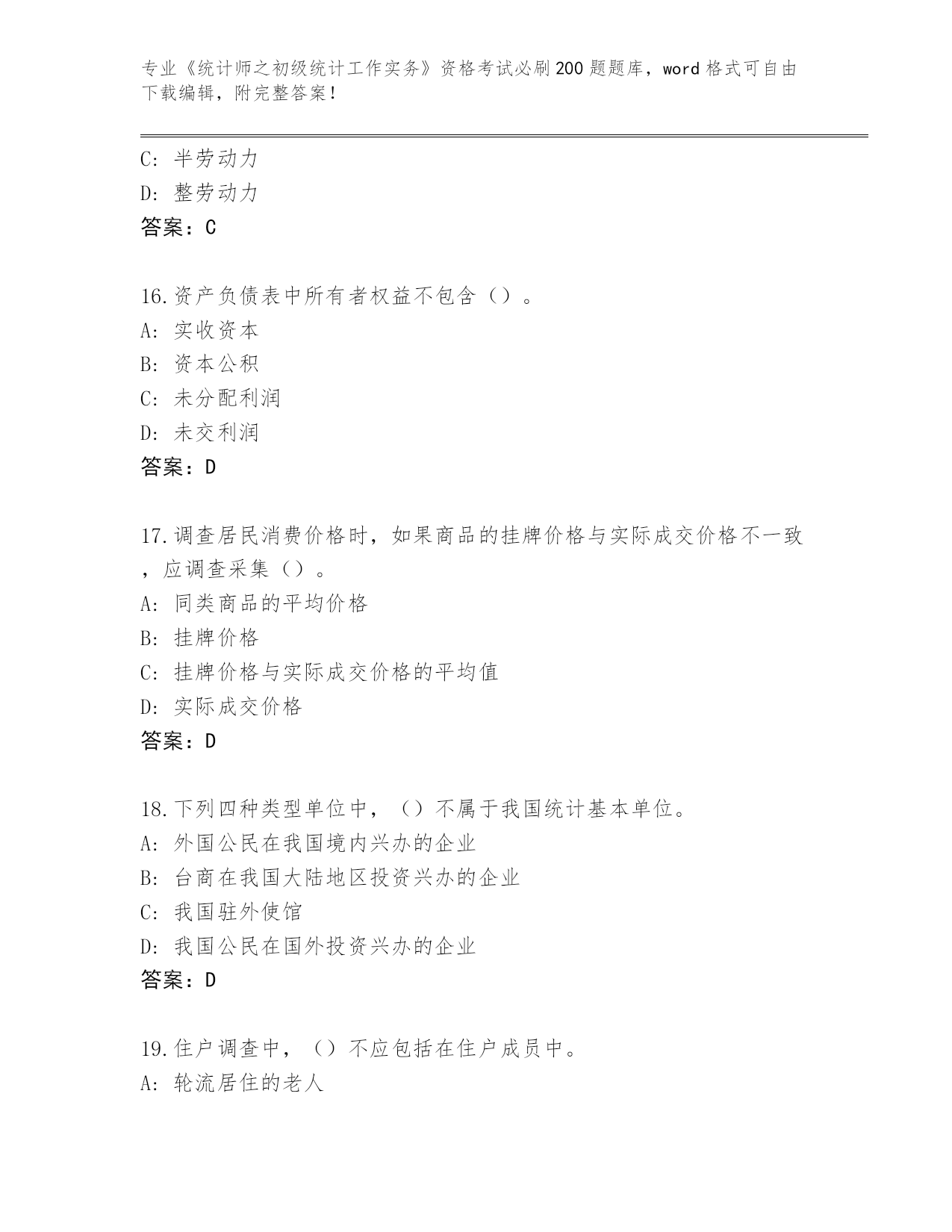 专业《统计师之初级统计工作实务》资格考试必刷200题题库，word格式可自由下载编辑，附完整答案！

C: 半劳动力
D: 整劳动力
答案：C

16.资产负债表中所有者权益不包含（）。
A: 实收资本
B: 资本公积
C: 未分配利润
D: 未交利润
答案：D

17.调查居民消费价格时，如果商品的挂牌价格与实际成交价格不一致，应调查采集（）。
A: 同类商品的平均价格
B: 挂牌价格
C: 挂牌价格与实际成交价格的平均值
D: 实际成交价格
答案：D

18.下列四种类型单位中，（）不属于我国统计基本单位。
A: 外国公民在我国境内兴办的企业
B: 台商在我国大陆地区投资兴办的企业
C: 我国驻外使馆
D: 我国公民在国外投资兴办的企业
答案：D

19.住户调查中，（）不应包括在住户成员中。
A: 轮流居住的老人